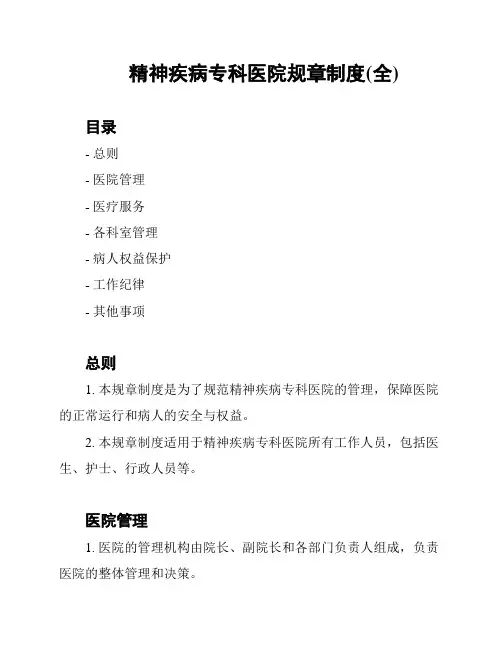 精神疾病专科医院规章制度(全)

目录

- 总则

- 医院管理

- 医疗服务

- 各科室管理

- 病人权益保护

- 工作纪律

- 其他事项

总则

1. 本规章制度是为了规范精神疾病专科医院的管理，保障医院的正常运行和病人的安全与权益。

2. 本规章制度适用于精神疾病专科医院所有工作人员，包括医生、护士、行政人员等。

医院管理

1. 医院的管理机构由院长、副院长和各部门负责人组成，负责医院的整体管理和决策。